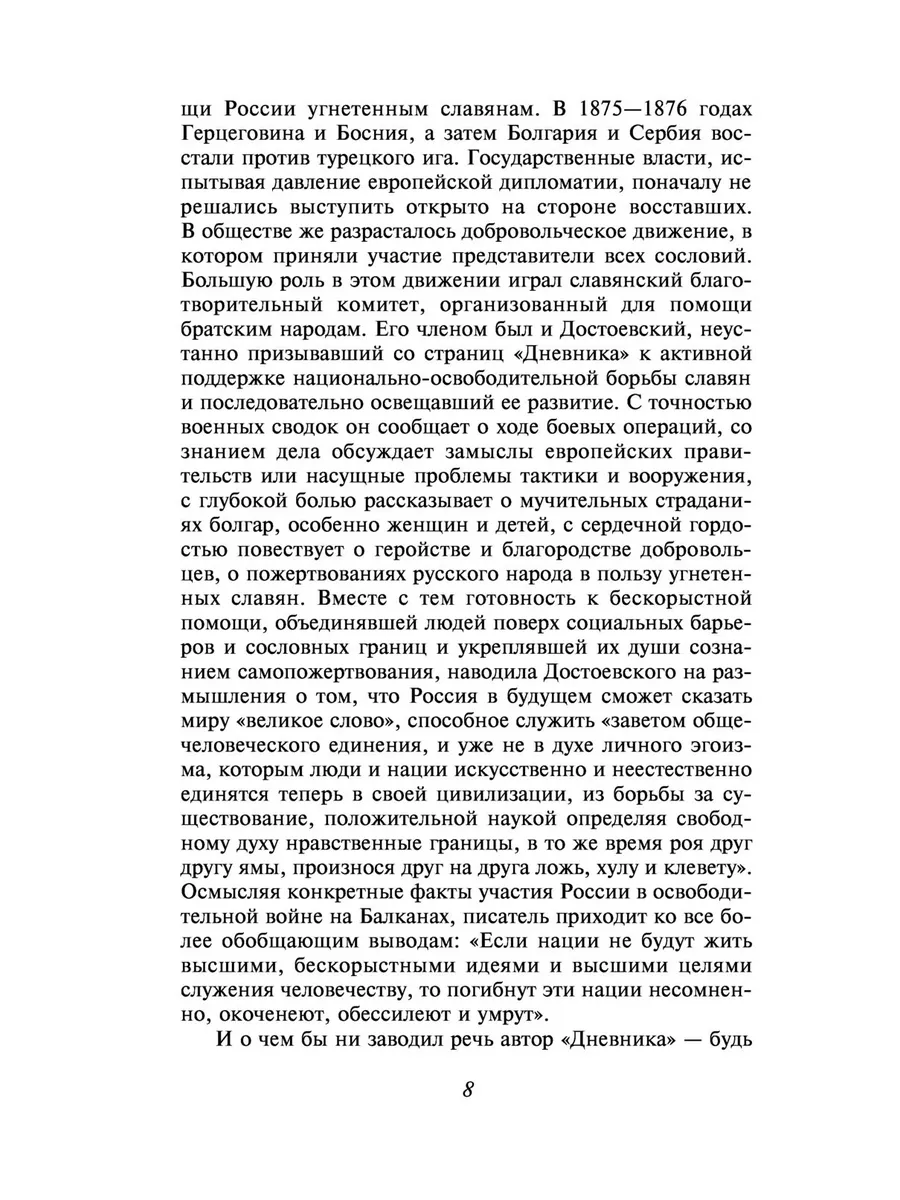 щи России угнетенным славянам. В 1875—1876 годах Герцеговина и Босния, а затем Болгария и Сербия восстали против турецкого ига. Государственные власти, испытывая давление европейской дипломатии, поначалу не решались выступить открыто на стороне восставших. В обществе же разрасталось добровольческое движение, в котором приняли участие представители всех сословий. Большую роль в этом движении играл славянский благотворительный комитет, организованный для помощи братским народам. Его членом был и Достоевский, неустанно призывавший со страниц «Дневника» к активной поддержке национально-освободительной борьбы славян и последовательно освещавший ее развитие. С точностью военных сводок он сообщает о ходе боевых операций, со знанием дела обсуждает замыслы европейских правительств или насущные проблемы тактики и вооружения, с глубокой болью рассказывает о мучительных страданиях болгар, особенно женщин и детей, с сердечной гордостью повествует о геройстве и благородстве добровольцев, о пожертвованиях русского народа в пользу угнетенных славян. Вместе с тем готовность к бескорыстной помощи, объединявшей людей поверх социальных барьеров и сословных границ и укреплявшей их души сознанием самопожертвования, наводила Достоевского на размышления о том, что Россия в будущем сможет сказать миру «великое слово», способное служить «заветом общечеловеческого единения, и уже не в духе личного эгоизма, которым люди и нации искусственно и неестественно единятся теперь в своей цивилизации, из борьбы за существование, положительной наукой определяя свободному духу нравственные границы, в то же время роя друг другу ямы, произнося друг на друга ложь, хулу и клевету». Осмысляя конкретные факты участия России в освободительной войне на Балканах, писатель приходит ко все более обобщающим выводам: «Если нации не будут жить высшими, бескорыстными идеями и высшими целями служения человечеству, то погибнут эти нации несомненно, окоченеют, обессилеют и умрут».

И о чем бы ни заводил речь автор «Дневника» — будь

8